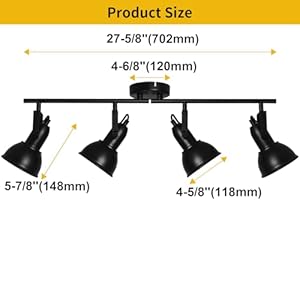 Product Size

27-5/8''(702mm)

4-6/8''(120mm)

5-7/8''(148mm)

4-5/8''(118mm)